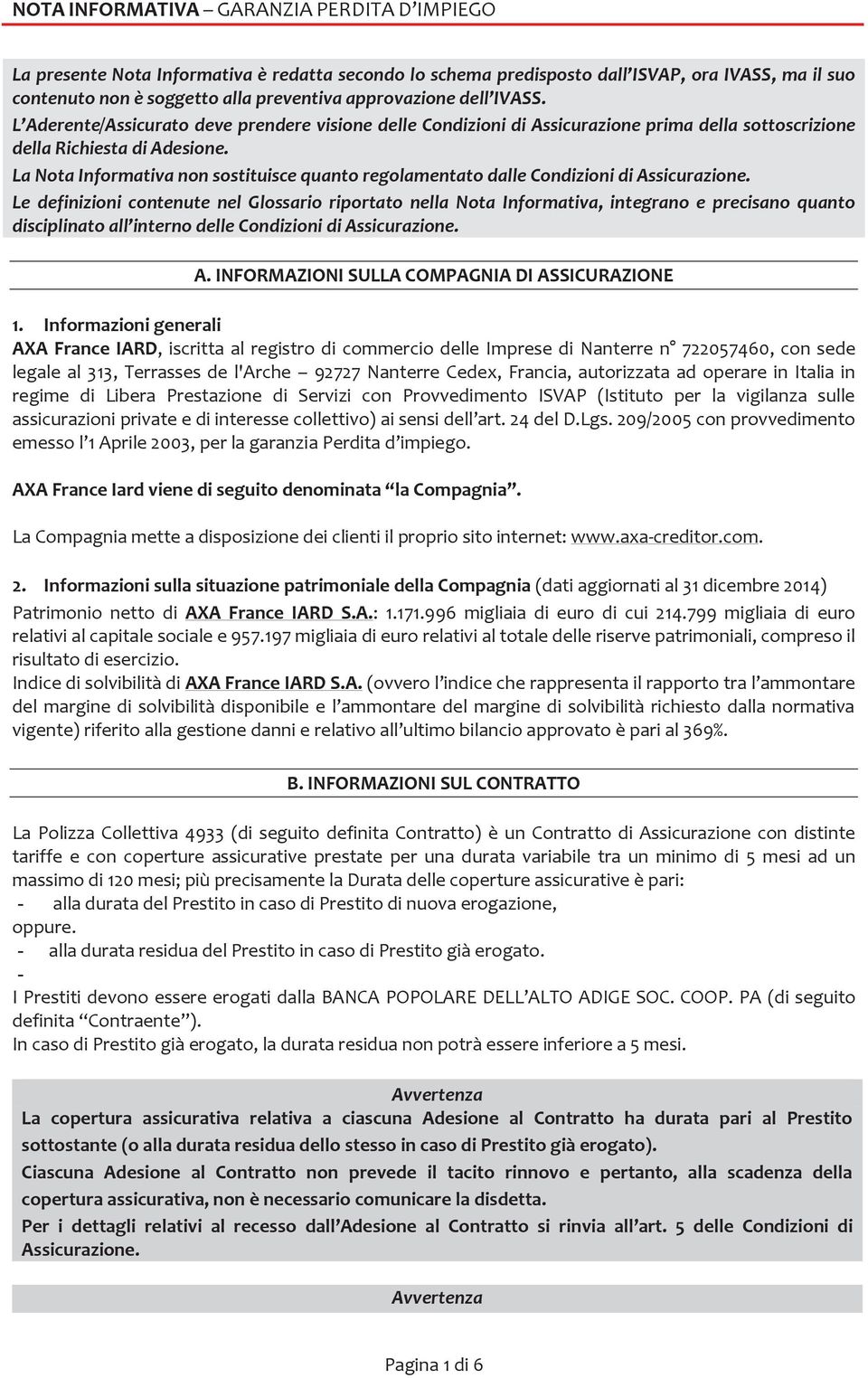 NOTA INFORMATIVA – GARANZIA PERDITA D'IMPIEGO

La presente Nota Informativa è redatta secondo lo schema predisposto dall'ISVAP, ora IVASS, ma il suo contenuto non è soggetto alla preventiva approvazione dell'IVASS.
L'Aderente/Assicurato deve prendere visione delle Condizioni di Assicurazione prima della sottoscrizione della Richiesta di Adesione.
La Nota Informativa non sostituisce quanto regolamentato dalle Condizioni di Assicurazione.
Le definizioni contenute nel Glossario riportato nella Nota Informativa, integrano e precisano quanto disciplinato all'interno delle Condizioni di Assicurazione.

A. INFORMAZIONI SULLA COMPAGNIA DI ASSICURAZIONE

1. Informazioni generali
AXA France IARD, iscritta al registro di commercio delle Imprese di Nanterre n° 722057460, con sede legale al 313, Terrasses de l'Arche – 92727 Nanterre Cedex, Francia, autorizzata ad operare in Italia in regime di Libera Prestazione di Servizi con Provvedimento ISVAP (Istituto per la vigilanza sulle assicurazioni private e di interesse collettivo) ai sensi dell'art. 24 del D.Lgs. 209/2005 con provvedimento emesso l'1 Aprile 2003, per la garanzia Perdita d'impiego.

AXA France Iard viene di seguito denominata "la Compagnia".

La Compagnia mette a disposizione dei clienti il proprio sito internet: www.axa-creditor.com.

2. Informazioni sulla situazione patrimoniale della Compagnia (dati aggiornati al 31 dicembre 2014)
Patrimonio netto di AXA France IARD S.A.: 1.171.996 migliaia di euro di cui 214.799 migliaia di euro relativi al capitale sociale e 957.197 migliaia di euro relativi al totale delle riserve patrimoniali, compreso il risultato di esercizio.
Indice di solvibilità di AXA France IARD S.A. (ovvero l'indice che rappresenta il rapporto tra l'ammontare del margine di solvibilità disponibile e l'ammontare del margine di solvibilità richiesto dalla normativa vigente) riferito alla gestione danni e relativo all'ultimo bilancio approvato è pari al 369%.

B. INFORMAZIONI SUL CONTRATTO

La Polizza Collettiva 4933 (di seguito definita Contratto) è un Contratto di Assicurazione con distinte tariffe e con coperture assicurative prestate per una durata variabile tra un minimo di 5 mesi ad un massimo di 120 mesi; più precisamente la Durata delle coperture assicurative è pari:
- alla durata del Prestito in caso di Prestito di nuova erogazione,
oppure.
- alla durata residua del Prestito in caso di Prestito già erogato.
-
I Prestiti devono essere erogati dalla BANCA POPOLARE DELL'ALTO ADIGE SOC. COOP. PA (di seguito definita "Contraente").
In caso di Prestito già erogato, la durata residua non potrà essere inferiore a 5 mesi.

Avvertenza
La copertura assicurativa relativa a ciascuna Adesione al Contratto ha durata pari al Prestito sottostante (o alla durata residua dello stesso in caso di Prestito già erogato).
Ciascuna Adesione al Contratto non prevede il tacito rinnovo e pertanto, alla scadenza della copertura assicurativa, non è necessario comunicare la disdetta.
Per i dettagli relativi al recesso dall'Adesione al Contratto si rinvia all'art. 5 delle Condizioni di Assicurazione.

Avvertenza

Pagina 1 di 6